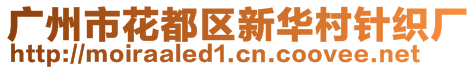 广州市花都区新华村针织厂
http://moiraaled1.cn.coovee.net